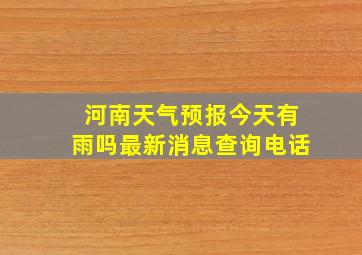 河南天气预报今天有雨吗最新消息查询电话